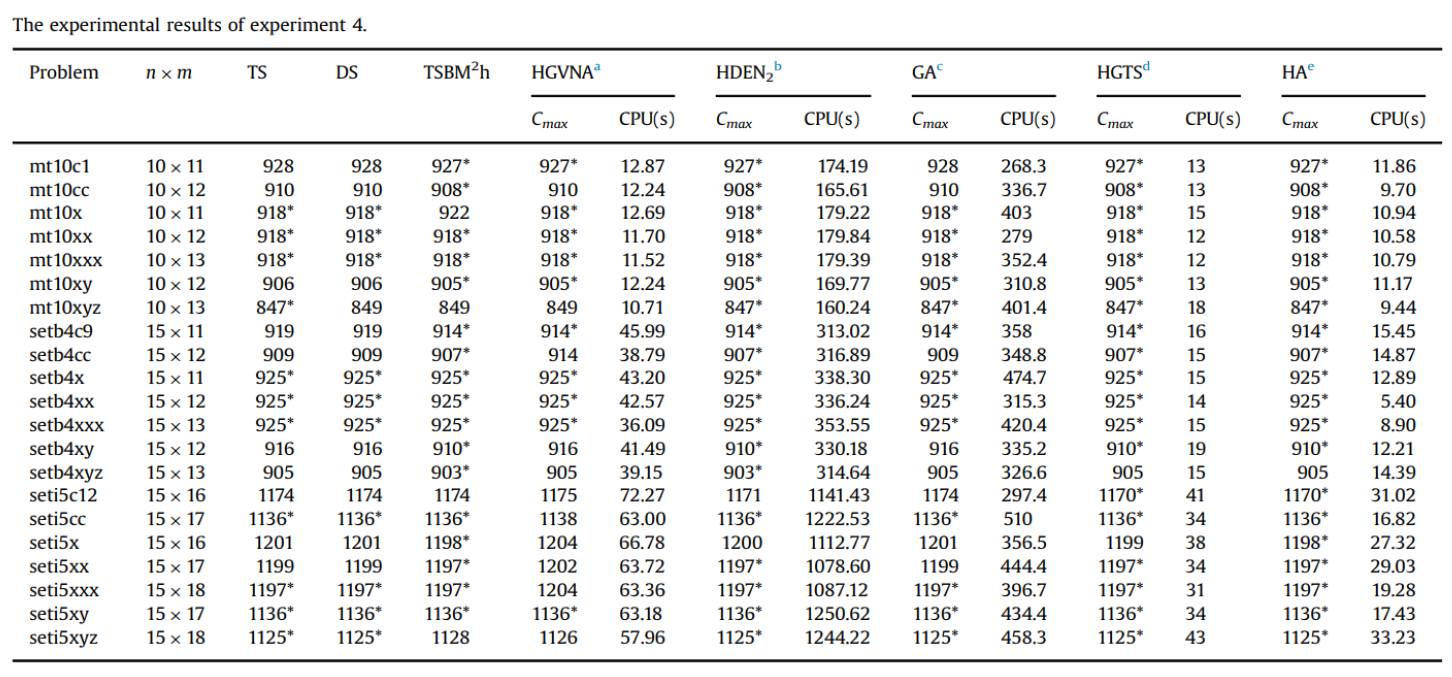 The experimental results of experiment 4.

| Problem | $n \times m$ | TS | DS | TSBM$^2$h | HGVNA$^a$ $C_{max}$ | HGVNA$^a$ CPU(s) | HDEN$_2$$^b$ $C_{max}$ | HDEN$_2$$^b$ CPU(s) | GA$^c$ $C_{max}$ | GA$^c$ CPU(s) | HGTS$^d$ $C_{max}$ | HGTS$^d$ CPU(s) | HA$^e$ $C_{max}$ | HA$^e$ CPU(s) |
|---|---|---|---|---|---|---|---|---|---|---|---|---|---|---|
| mt10c1 | $10 \times 11$ | 928 | 928 | 927* | 927* | 12.87 | 927* | 174.19 | 928 | 268.3 | 927* | 13 | 927* | 11.86 |
| mt10cc | $10 \times 12$ | 910 | 910 | 908* | 910 | 12.24 | 908* | 165.61 | 910 | 336.7 | 908* | 13 | 908* | 9.70 |
| mt10x | $10 \times 11$ | 918* | 918* | 922 | 918* | 12.69 | 918* | 179.22 | 918* | 403 | 918* | 15 | 918* | 10.94 |
| mt10xx | $10 \times 12$ | 918* | 918* | 918* | 918* | 11.70 | 918* | 179.84 | 918* | 279 | 918* | 12 | 918* | 10.58 |
| mt10xxx | $10 \times 13$ | 918* | 918* | 918* | 918* | 11.52 | 918* | 179.39 | 918* | 352.4 | 918* | 12 | 918* | 10.79 |
| mt10xy | $10 \times 12$ | 906 | 906 | 905* | 905* | 12.24 | 905* | 169.77 | 905* | 310.8 | 905* | 13 | 905* | 11.17 |
| mt10xyz | $10 \times 13$ | 847* | 849 | 849 | 849 | 10.71 | 847* | 160.24 | 847* | 401.4 | 847* | 18 | 847* | 9.44 |
| setb4c9 | $15 \times 11$ | 919 | 919 | 914* | 914* | 45.99 | 914* | 313.02 | 914* | 358 | 914* | 16 | 914* | 15.45 |
| setb4cc | $15 \times 12$ | 909 | 909 | 907* | 914 | 38.79 | 907* | 316.89 | 909 | 348.8 | 907* | 15 | 907* | 14.87 |
| setb4x | $15 \times 11$ | 925* | 925* | 925* | 925* | 43.20 | 925* | 338.30 | 925* | 474.7 | 925* | 15 | 925* | 12.89 |
| setb4xx | $15 \times 12$ | 925* | 925* | 925* | 925* | 42.57 | 925* | 336.24 | 925* | 315.3 | 925* | 14 | 925* | 5.40 |
| setb4xxx | $15 \times 13$ | 925* | 925* | 925* | 925* | 36.09 | 925* | 353.55 | 925* | 420.4 | 925* | 15 | 925* | 8.90 |
| setb4xy | $15 \times 12$ | 916 | 916 | 910* | 916 | 41.49 | 910* | 330.18 | 916 | 335.2 | 910* | 19 | 910* | 12.21 |
| setb4xyz | $15 \times 13$ | 905 | 905 | 903* | 905 | 39.15 | 903* | 314.64 | 905 | 326.6 | 905 | 15 | 905 | 14.39 |
| seti5c12 | $15 \times 16$ | 1174 | 1174 | 1174 | 1175 | 72.27 | 1171 | 1141.43 | 1174 | 297.4 | 1170* | 41 | 1170* | 31.02 |
| seti5cc | $15 \times 17$ | 1136* | 1136* | 1136* | 1138 | 63.00 | 1136* | 1222.53 | 1136* | 510 | 1136* | 34 | 1136* | 16.82 |
| seti5x | $15 \times 16$ | 1201 | 1201 | 1198* | 1204 | 66.78 | 1200 | 1112.77 | 1201 | 356.5 | 1199 | 38 | 1198* | 27.32 |
| seti5xx | $15 \times 17$ | 1199 | 1199 | 1197* | 1202 | 63.72 | 1197* | 1078.60 | 1199 | 444.4 | 1197* | 34 | 1197* | 29.03 |
| seti5xxx | $15 \times 18$ | 1197* | 1197* | 1197* | 1204 | 63.36 | 1197* | 1087.12 | 1197* | 396.7 | 1197* | 31 | 1197* | 19.28 |
| seti5xy | $15 \times 17$ | 1136* | 1136* | 1136* | 1136* | 63.18 | 1136* | 1250.62 | 1136* | 434.4 | 1136* | 34 | 1136* | 17.43 |
| seti5xyz | $15 \times 18$ | 1125* | 1125* | 1128 | 1126 | 57.96 | 1125* | 1244.22 | 1125* | 458.3 | 1125* | 43 | 1125* | 33.23 |